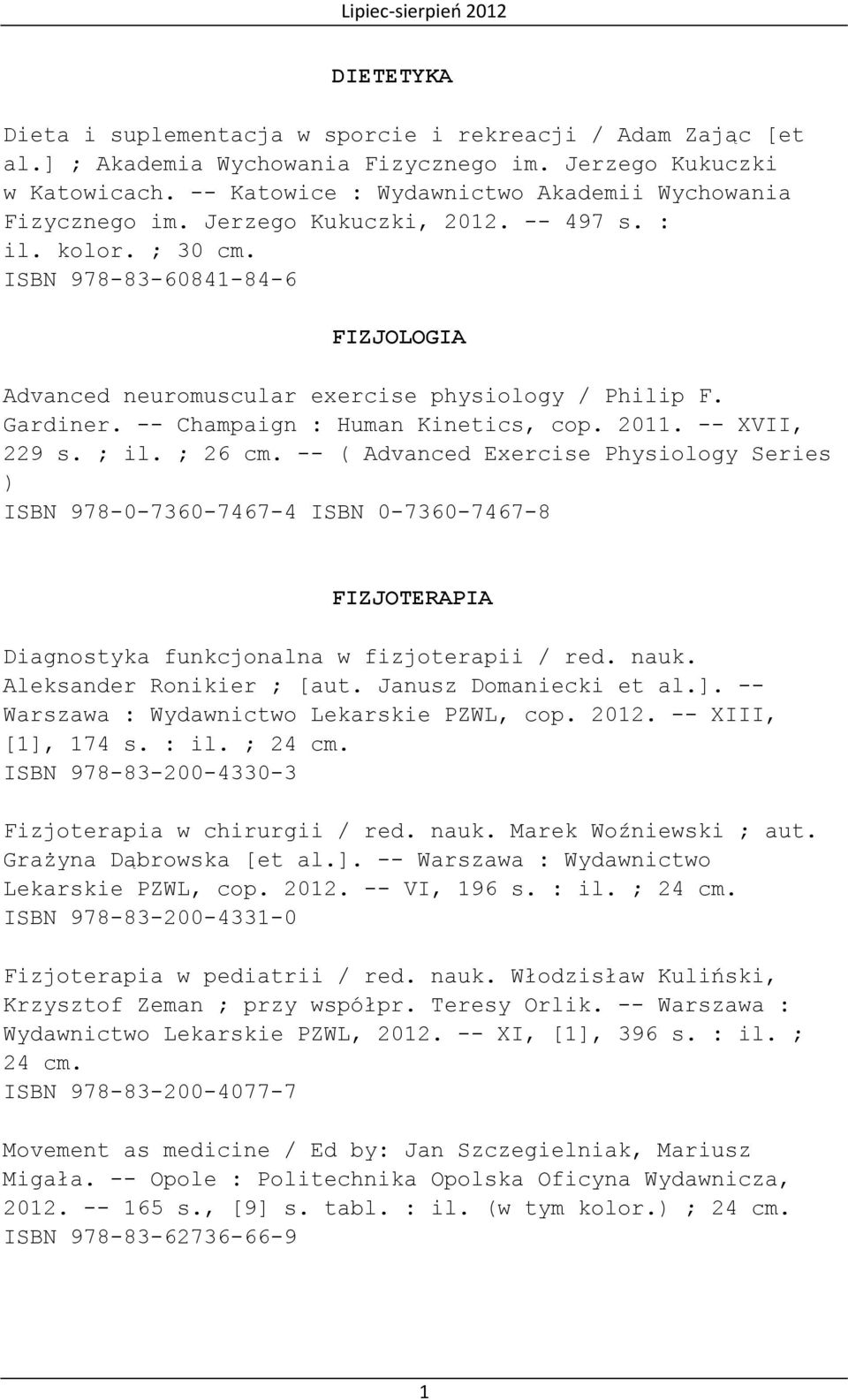 Lipiec-sierpień 2012

DIETETYKA

Dieta i suplementacja w sporcie i rekreacji / Adam Zając [et al.] ; Akademia Wychowania Fizycznego im. Jerzego Kukuczki w Katowicach. -- Katowice : Wydawnictwo Akademii Wychowania Fizycznego im. Jerzego Kukuczki, 2012. -- 497 s. : il. kolor. ; 30 cm.
ISBN 978-83-60841-84-6

FIZJOLOGIA

Advanced neuromuscular exercise physiology / Philip F. Gardiner. -- Champaign : Human Kinetics, cop. 2011. -- XVII, 229 s. ; il. ; 26 cm. -- ( Advanced Exercise Physiology Series )
ISBN 978-0-7360-7467-4 ISBN 0-7360-7467-8

FIZJOTERAPIA

Diagnostyka funkcjonalna w fizjoterapii / red. nauk. Aleksander Ronikier ; [aut. Janusz Domaniecki et al.]. -- Warszawa : Wydawnictwo Lekarskie PZWL, cop. 2012. -- XIII, [1], 174 s. : il. ; 24 cm.
ISBN 978-83-200-4330-3

Fizjoterapia w chirurgii / red. nauk. Marek Woźniewski ; aut. Grażyna Dąbrowska [et al.]. -- Warszawa : Wydawnictwo Lekarskie PZWL, cop. 2012. -- VI, 196 s. : il. ; 24 cm.
ISBN 978-83-200-4331-0

Fizjoterapia w pediatrii / red. nauk. Włodzisław Kuliński, Krzysztof Zeman ; przy współpr. Teresy Orlik. -- Warszawa : Wydawnictwo Lekarskie PZWL, 2012. -- XI, [1], 396 s. : il. ; 24 cm.
ISBN 978-83-200-4077-7

Movement as medicine / Ed by: Jan Szczegielniak, Mariusz Migała. -- Opole : Politechnika Opolska Oficyna Wydawnicza, 2012. -- 165 s., [9] s. tabl. : il. (w tym kolor.) ; 24 cm.
ISBN 978-83-62736-66-9

1